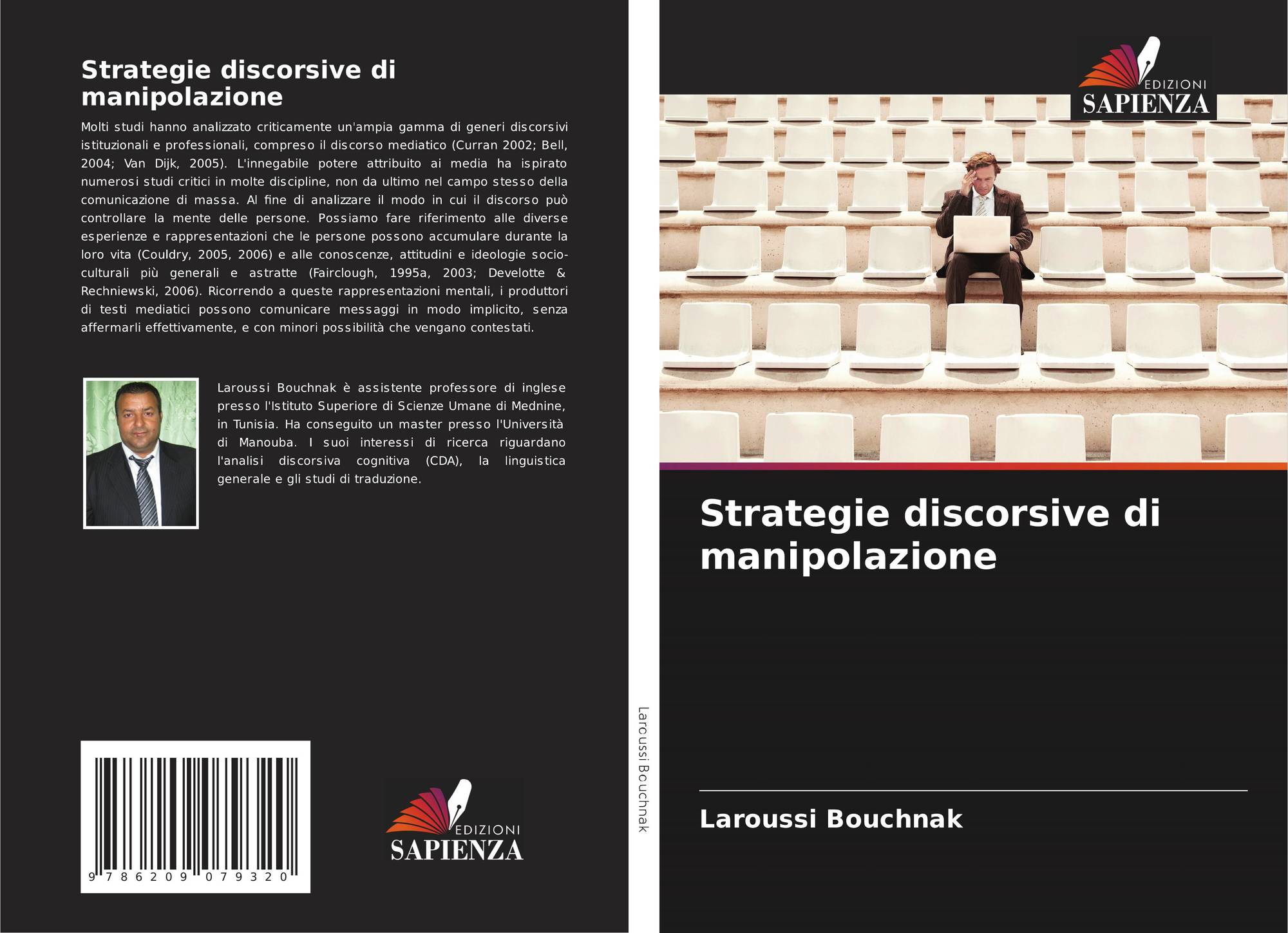 Strategie discorsive di manipolazione

Molti studi hanno analizzato criticamente un'ampia gamma di generi discorsivi istituzionali e professionali, compreso il discorso mediatico (Curran 2002; Bell, 2004; Van Dijk, 2005). L'innegabile potere attribuito ai media ha ispirato numerosi studi critici in molte discipline, non da ultimo nel campo stesso della comunicazione di massa. Al fine di analizzare il modo in cui il discorso può controllare la mente delle persone. Possiamo fare riferimento alle diverse esperienze e rappresentazioni che le persone possono accumulare durante la loro vita (Couldry, 2005, 2006) e alle conoscenze, attitudini e ideologie socio-culturali più generali e astratte (Fairclough, 1995a, 2003; Develotte & Rechniewski, 2006). Ricorrendo a queste rappresentazioni mentali, i produttori di testi mediatici possono comunicare messaggi in modo implicito, senza affermarli effettivamente, e con minori possibilità che vengano contestati.

Laroussi Bouchnak è assistente professore di inglese presso l'Istituto Superiore di Scienze Umane di Mednine, in Tunisia. Ha conseguito un master presso l'Università di Manouba. I suoi interessi di ricerca riguardano l'analisi discorsiva cognitiva (CDA), la linguistica generale e gli studi di traduzione.

9 786209 079320

EDIZIONI
SAPIENZA

Laroussi Bouchnak

EDIZIONI
SAPIENZA

Strategie discorsive di manipolazione

Laroussi Bouchnak